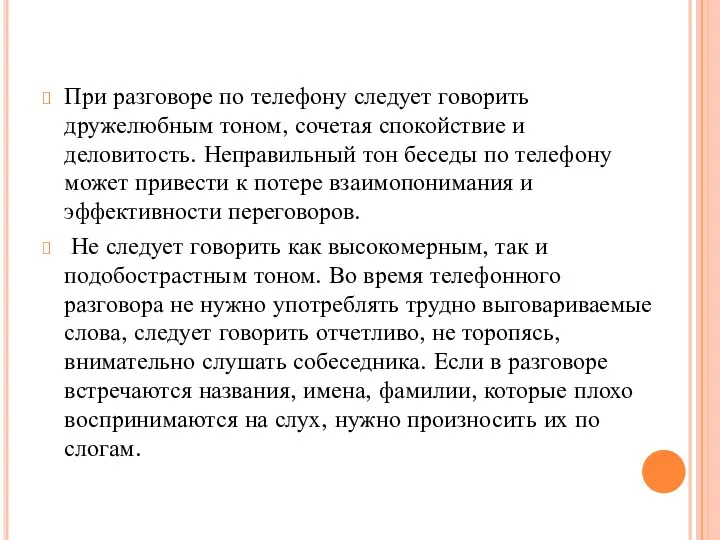 При разговоре по телефону следует говорить дружелюбным тоном, сочетая спокойствие и деловитость. Неправильный тон беседы по телефону может привести к потере взаимопонимания и эффективности переговоров.

Не следует говорить как высокомерным, так и подобострастным тоном. Во время телефонного разговора не нужно употреблять трудно выговариваемые слова, следует говорить отчетливо, не торопясь, внимательно слушать собеседника. Если в разговоре встречаются названия, имена, фамилии, которые плохо воспринимаются на слух, нужно произносить их по слогам.